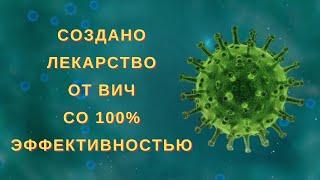 СОЗДАНО
ЛЕКАРСТВО
ОТ ВИЧ
СО 100%
ЭФФЕКТИВНОСТЬЮ